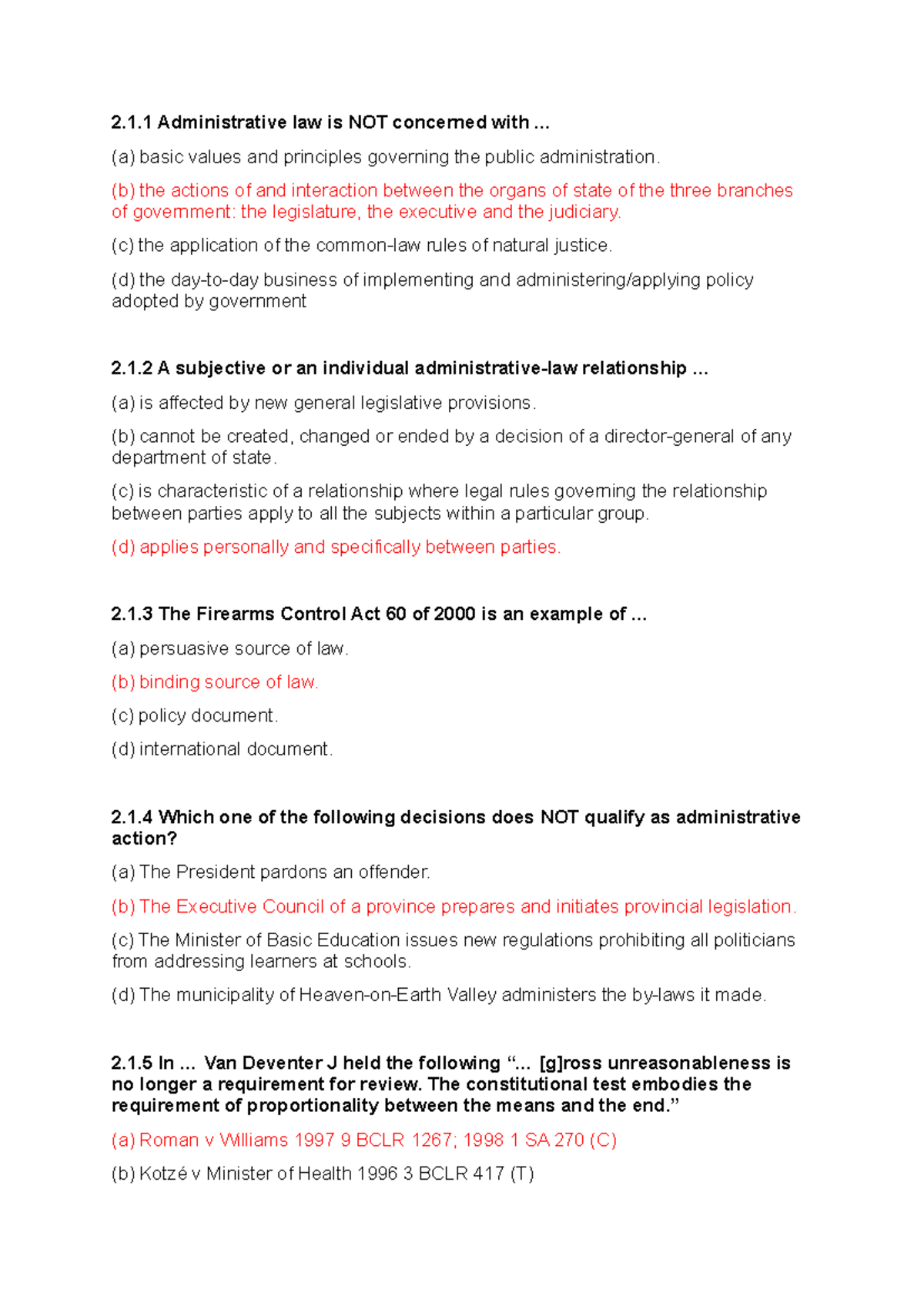 2.1.1 Administrative law is NOT concerned with ...

(a) basic values and principles governing the public administration.

(b) the actions of and interaction between the organs of state of the three branches of government: the legislature, the executive and the judiciary.

(c) the application of the common-law rules of natural justice.

(d) the day-to-day business of implementing and administering/applying policy adopted by government

2.1.2 A subjective or an individual administrative-law relationship ...

(a) is affected by new general legislative provisions.

(b) cannot be created, changed or ended by a decision of a director-general of any department of state.

(c) is characteristic of a relationship where legal rules governing the relationship between parties apply to all the subjects within a particular group.

(d) applies personally and specifically between parties.

2.1.3 The Firearms Control Act 60 of 2000 is an example of ...

(a) persuasive source of law.

(b) binding source of law.

(c) policy document.

(d) international document.

2.1.4 Which one of the following decisions does NOT qualify as administrative action?

(a) The President pardons an offender.

(b) The Executive Council of a province prepares and initiates provincial legislation.

(c) The Minister of Basic Education issues new regulations prohibiting all politicians from addressing learners at schools.

(d) The municipality of Heaven-on-Earth Valley administers the by-laws it made.

2.1.5 In ... Van Deventer J held the following "... [g]ross unreasonableness is no longer a requirement for review. The constitutional test embodies the requirement of proportionality between the means and the end."

(a) Roman v Williams 1997 9 BCLR 1267; 1998 1 SA 270 (C)

(b) Kotzé v Minister of Health 1996 3 BCLR 417 (T)